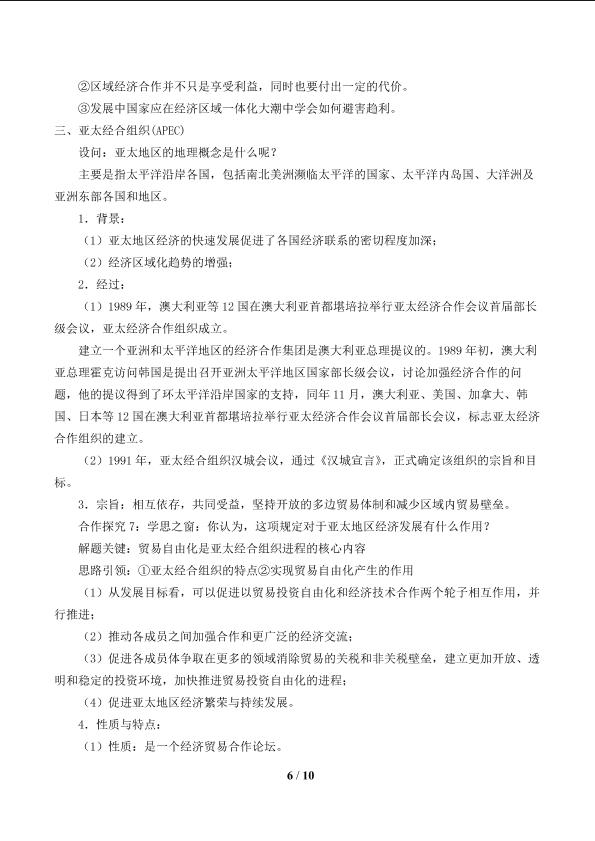 ②区域经济合作并不只是享受利益，同时也要付出一定的代价。

③发展中国家应在经济区域一体化大潮中学会如何避害趋利。

三、亚太经合组织(APEC)

设问：亚太地区的地理概念是什么呢？

主要是指太平洋沿岸各国，包括南北美洲濒临太平洋的国家、太平洋内岛国、大洋洲及亚洲东部各国和地区。

1．背景：

（1）亚太地区经济的快速发展促进了各国经济联系的密切程度加深；

（2）经济区域化趋势的增强；

2．经过：

（1）1989 年，澳大利亚等 12 国在澳大利亚首都堪培拉举行亚太经济合作会议首届部长级会议，亚太经济合作组织成立。

建立一个亚洲和太平洋地区的经济合作集团是澳大利亚总理提议的。1989 年初，澳大利亚总理霍克访问韩国是提出召开亚洲太平洋地区国家部长级会议，讨论加强经济合作的问题，他的提议得到了环太平洋沿岸国家的支持，同年 11 月，澳大利亚、美国、加拿大、韩国、日本等 12 国在澳大利亚首都堪培拉举行亚太经济合作会议首届部长会议，标志亚太经济合作组织的建立。

（2）1991 年，亚太经合组织汉城会议，通过《汉城宣言》，正式确定该组织的宗旨和目标。

3．宗旨：相互依存，共同受益，坚持开放的多边贸易体制和减少区域内贸易壁垒。

合作探究 7：学思之窗：你认为，这项规定对于亚太地区经济发展有什么作用？

解题关键：贸易自由化是亚太经合组织进程的核心内容

思路引领：①亚太经合组织的特点②实现贸易自由化产生的作用

（1）从发展目标看，可以促进以贸易投资自由化和经济技术合作两个轮子相互作用，并行推进；

（2）推动各成员之间加强合作和更广泛的经济交流；

（3）促进各成员体争取在更多的领域消除贸易的关税和非关税壁垒，建立更加开放、透明和稳定的投资环境，加快推进贸易投资自由化的进程；

（4）促进亚太地区经济繁荣与持续发展。

4．性质与特点：

（1）性质：是一个经济贸易合作论坛。

6 / 10